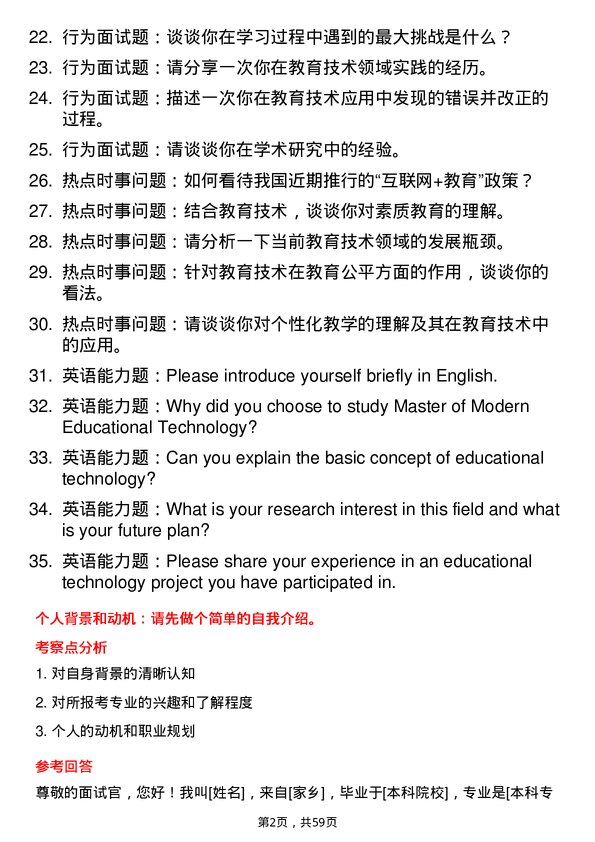 22. 行为面试题：谈谈你在学习过程中遇到的最大挑战是什么？

23. 行为面试题：请分享一次你在教育技术领域实践的经历。

24. 行为面试题：描述一次你在教育技术应用中发现的错误并改正的过程。

25. 行为面试题：请谈谈你在学术研究中的经验。

26. 热点时事问题：如何看待我国近期推行的“互联网+教育”政策？

27. 热点时事问题：结合教育技术，谈谈你对素质教育的理解。

28. 热点时事问题：请分析一下当前教育技术领域的发展瓶颈。

29. 热点时事问题：针对教育技术在教育公平方面的作用，谈谈你的看法。

30. 热点时事问题：请谈谈你对个性化教学的理解及其在教育技术中的应用。

31. 英语能力题：Please introduce yourself briefly in English.

32. 英语能力题：Why did you choose to study Master of Modern Educational Technology?

33. 英语能力题：Can you explain the basic concept of educational technology?

34. 英语能力题：What is your research interest in this field and what is your future plan?

35. 英语能力题：Please share your experience in an educational technology project you have participated in.

个人背景和动机：请先做个简单的自我介绍。

考察点分析

1. 对自身背景的清晰认知

2. 对所报考专业的兴趣和了解程度

3. 个人的动机和职业规划

参考回答

尊敬的面试官，您好！我叫[姓名]，来自[家乡]，毕业于[本科院校]，专业是[本科专

第2页，共59页